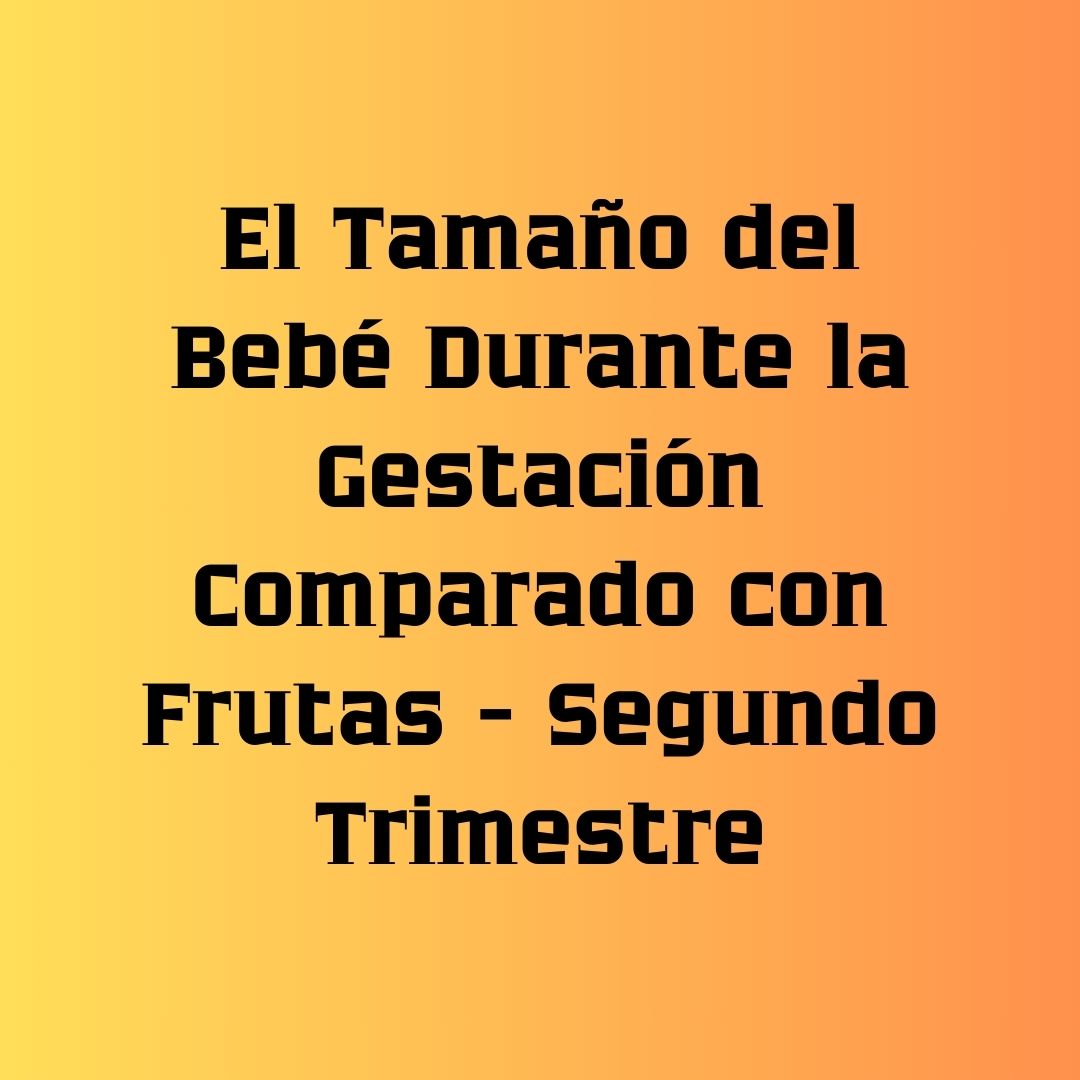 El Tamaño del Bebé Durante la Gestación Comparado con Frutas - Segundo Trimestre